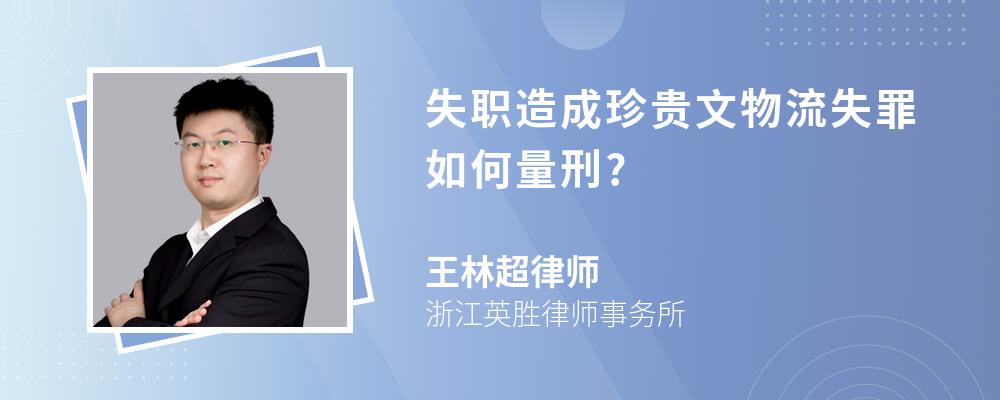 失职造成珍贵文物流失罪如何量刑?

王林超律师
浙江英胜律师事务所